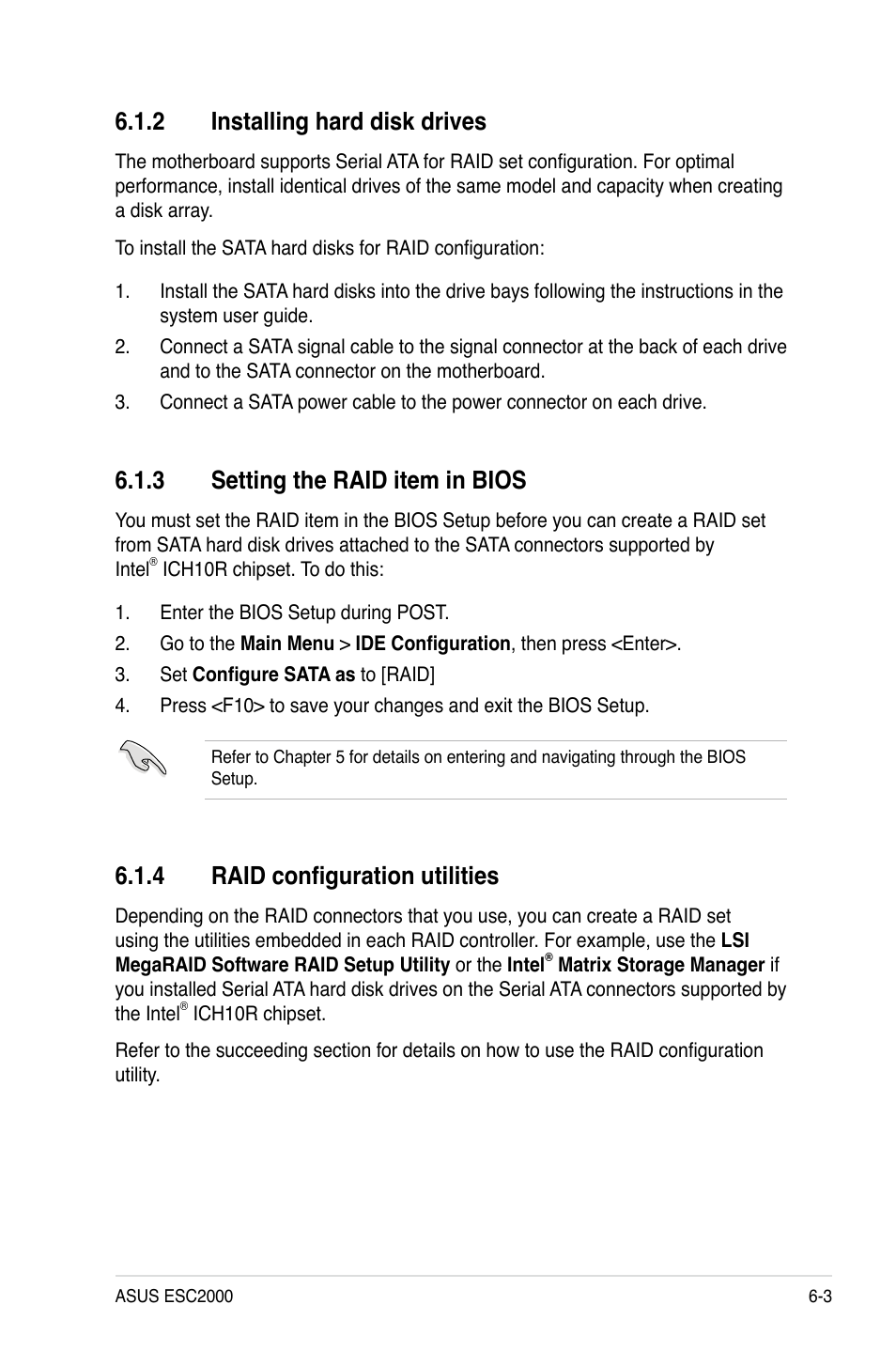 6.1.2 Installing hard disk drives

The motherboard supports Serial ATA for RAID set configuration. For optimal performance, install identical drives of the same model and capacity when creating a disk array.

To install the SATA hard disks for RAID configuration:

1. Install the SATA hard disks into the drive bays following the instructions in the system user guide.
2. Connect a SATA signal cable to the signal connector at the back of each drive and to the SATA connector on the motherboard.
3. Connect a SATA power cable to the power connector on each drive.

6.1.3 Setting the RAID item in BIOS

You must set the RAID item in the BIOS Setup before you can create a RAID set from SATA hard disk drives attached to the SATA connectors supported by Intel® ICH10R chipset. To do this:

1. Enter the BIOS Setup during POST.
2. Go to the Main Menu > IDE Configuration, then press <Enter>.
3. Set Configure SATA as to [RAID]
4. Press <F10> to save your changes and exit the BIOS Setup.

Refer to Chapter 5 for details on entering and navigating through the BIOS Setup.

6.1.4 RAID configuration utilities

Depending on the RAID connectors that you use, you can create a RAID set using the utilities embedded in each RAID controller. For example, use the LSI MegaRAID Software RAID Setup Utility or the Intel® Matrix Storage Manager if you installed Serial ATA hard disk drives on the Serial ATA connectors supported by the Intel® ICH10R chipset.

Refer to the succeeding section for details on how to use the RAID configuration utility.

ASUS ESC2000 6-3